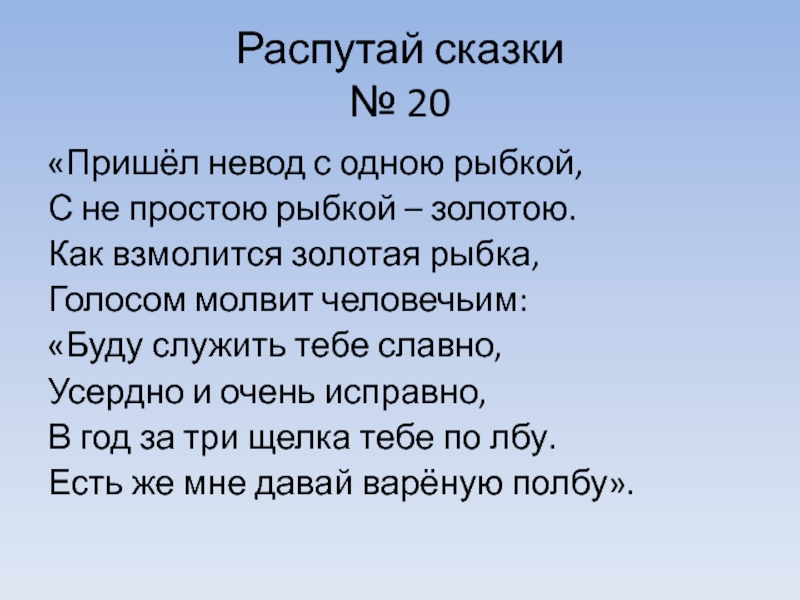 Распутай сказки
№ 20

«Пришёл невод с одною рыбкой,
С не простою рыбкой – золотою.
Как взмолится золотая рыбка,
Голосом молвит человечьим:
«Буду служить тебе славно,
Усердно и очень исправно,
В год за три щелка тебе по лбу.
Есть же мне давай варёную полбу».